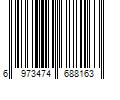 6 973474 688163